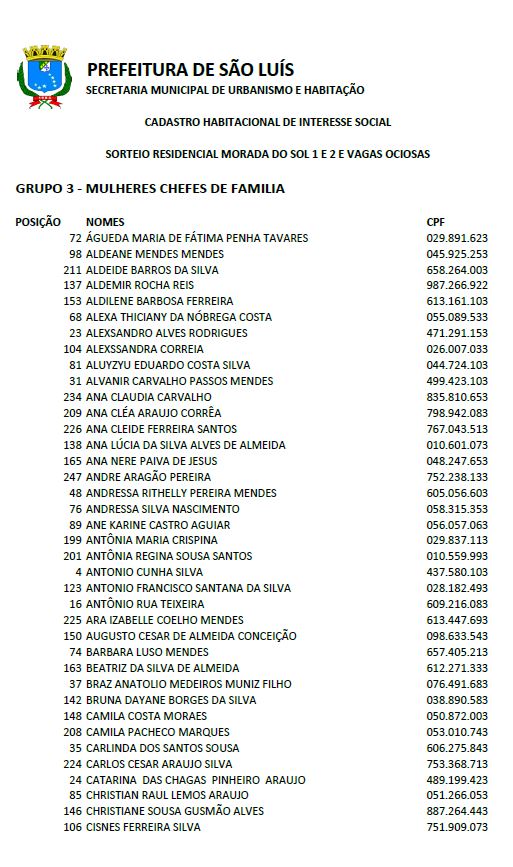 PREFEITURA DE SÃO LUÍS
SECRETARIA MUNICIPAL DE URBANISMO E HABITAÇÃO

CADASTRO HABITACIONAL DE INTERESSE SOCIAL

SORTEIO RESIDENCIAL MORADA DO SOL 1 E 2 E VAGAS OCIOSAS

GRUPO 3 - MULHERES CHEFES DE FAMILIA

| POSIÇÃO | NOMES | CPF |
|---|---|---|
| 72 | ÁGUEDA MARIA DE FÁTIMA PENHA TAVARES | 029.891.623 |
| 98 | ALDEANE MENDES MENDES | 045.925.253 |
| 211 | ALDEIDE BARROS DA SILVA | 658.264.003 |
| 137 | ALDEMIR ROCHA REIS | 987.266.922 |
| 153 | ALDILENE BARBOSA FERREIRA | 613.161.103 |
| 68 | ALEXA THICIANY DA NÓBREGA COSTA | 055.089.533 |
| 23 | ALEXSANDRO ALVES RODRIGUES | 471.291.153 |
| 104 | ALEXSSANDRA CORREIA | 026.007.033 |
| 81 | ALUYZYU EDUARDO COSTA SILVA | 044.724.103 |
| 31 | ALVANIR CARVALHO PASSOS MENDES | 499.423.103 |
| 234 | ANA CLAUDIA CARVALHO | 835.810.653 |
| 209 | ANA CLÉA ARAUJO CORRÊA | 798.942.083 |
| 226 | ANA CLEIDE FERREIRA SANTOS | 767.043.513 |
| 138 | ANA LÚCIA DA SILVA ALVES DE ALMEIDA | 010.601.073 |
| 165 | ANA NERE PAIVA DE JESUS | 048.247.653 |
| 247 | ANDRE ARAGÃO PEREIRA | 752.238.133 |
| 48 | ANDRESSA RITHELLY PEREIRA MENDES | 605.056.603 |
| 76 | ANDRESSA SILVA NASCIMENTO | 058.315.353 |
| 89 | ANE KARINE CASTRO AGUIAR | 056.057.063 |
| 199 | ANTÔNIA MARIA CRISPINA | 029.837.113 |
| 201 | ANTÔNIA REGINA SOUSA SANTOS | 010.559.993 |
| 4 | ANTONIO CUNHA SILVA | 437.580.103 |
| 123 | ANTONIO FRANCISCO SANTANA DA SILVA | 028.182.493 |
| 16 | ANTÔNIO RUA TEIXEIRA | 609.216.083 |
| 225 | ARA IZABELLE COELHO MENDES | 613.447.693 |
| 150 | AUGUSTO CESAR DE ALMEIDA CONCEIÇÃO | 098.633.543 |
| 74 | BARBARA LUSO MENDES | 657.405.213 |
| 163 | BEATRIZ DA SILVA DE ALMEIDA | 612.271.333 |
| 37 | BRAZ ANATOLIO MEDEIROS MUNIZ FILHO | 076.491.683 |
| 142 | BRUNA DAYANE BORGES DA SILVA | 038.890.583 |
| 148 | CAMILA COSTA MORAES | 050.872.003 |
| 208 | CAMILA PACHECO MARQUES | 053.010.743 |
| 35 | CARLINDA DOS SANTOS SOUSA | 606.275.843 |
| 224 | CARLOS CESAR ARAUJO SILVA | 753.368.713 |
| 24 | CATARINA DAS CHAGAS PINHEIRO ARAUJO | 489.199.423 |
| 85 | CHRISTIAN RAUL LEMOS ARAUJO | 051.266.053 |
| 146 | CHRISTIANE SOUSA GUSMÃO ALVES | 887.264.443 |
| 106 | CISNES FERREIRA SILVA | 751.909.073 |